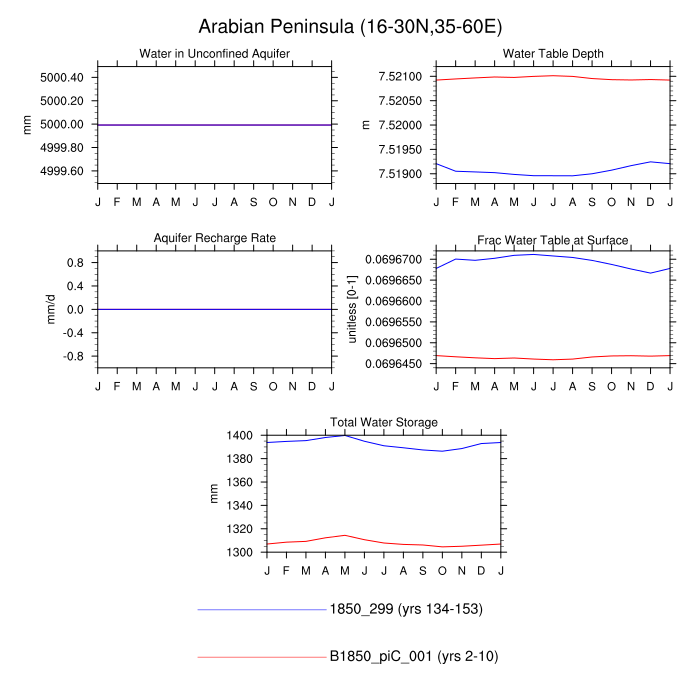 Arabian Peninsula (16-30N,35-60E)

Water in Unconfined Aquifer

mm

5000.40
5000.20
5000.00
4999.80
4999.60

J F M A M J J A S O N D J

Water Table Depth

m

7.52100
7.52050
7.52000
7.51950
7.51900

J F M A M J J A S O N D J

Aquifer Recharge Rate

mm/d

0.8
0.4
0.0
-0.4
-0.8

J F M A M J J A S O N D J

Frac Water Table at Surface

unitless [0-1]

0.0696700
0.0696650
0.0696600
0.0696550
0.0696500
0.0696450

J F M A M J J A S O N D J

Total Water Storage

mm

1400
1380
1360
1340
1320
1300

J F M A M J J A S O N D J

1850_299 (yrs 134-153)

B1850_piC_001 (yrs 2-10)